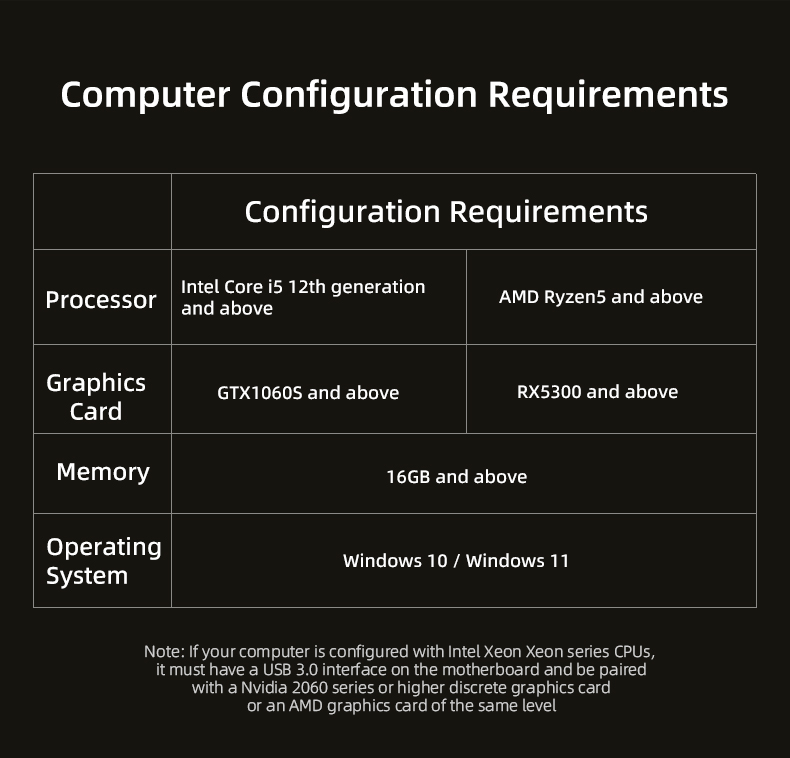 Computer Configuration Requirements

| | Configuration Requirements | |
|---|---|---|
| Processor | Intel Core i5 12th generation and above | AMD Ryzen5 and above |
| Graphics Card | GTX1060S and above | RX5300 and above |
| Memory | 16GB and above | |
| Operating System | Windows 10 / Windows 11 | |

Note: If your computer is configured with Intel Xeon Xeon series CPUs, it must have a USB 3.0 interface on the motherboard and be paired with a Nvidia 2060 series or higher discrete graphics card or an AMD graphics card of the same level